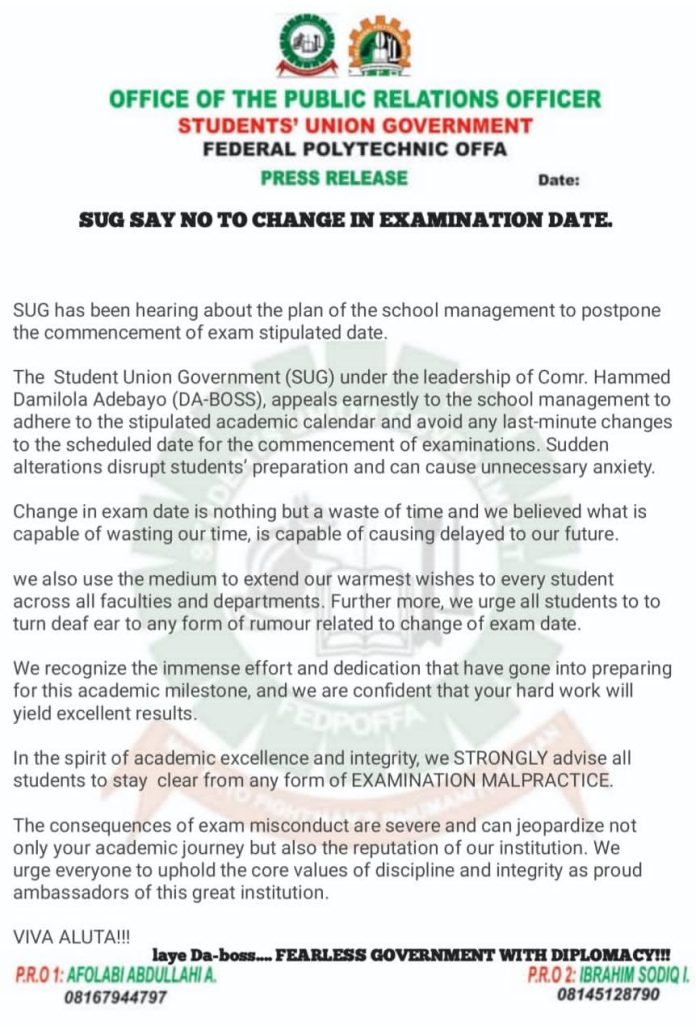 OFFICE OF THE PUBLIC RELATIONS OFFICER
STUDENTS' UNION GOVERNMENT
FEDERAL POLYTECHNIC OFFA
PRESS RELEASE
Date:

SUG SAY NO TO CHANGE IN EXAMINATION DATE.

SUG has been hearing about the plan of the school management to postpone the commencement of exam stipulated date.

The Student Union Government (SUG) under the leadership of Comr. Hammed Damilola Adebayo (DA-BOSS), appeals earnestly to the school management to adhere to the stipulated academic calendar and avoid any last-minute changes to the scheduled date for the commencement of examinations. Sudden alterations disrupt students' preparation and can cause unnecessary anxiety.

Change in exam date is nothing but a waste of time and we believed what is capable of wasting our time, is capable of causing delayed to our future.

we also use the medium to extend our warmest wishes to every student across all faculties and departments. Further more, we urge all students to to turn deaf ear to any form of rumour related to change of exam date.

We recognize the immense effort and dedication that have gone into preparing for this academic milestone, and we are confident that your hard work will yield excellent results.

In the spirit of academic excellence and integrity, we STRONGLY advise all students to stay clear from any form of EXAMINATION MALPRACTICE.

The consequences of exam misconduct are severe and can jeopardize not only your academic journey but also the reputation of our institution. We urge everyone to uphold the core values of discipline and integrity as proud ambassadors of this great institution.

VIVA ALUTA!!!

laye Da-boss.... FEARLESS GOVERNMENT WITH DIPLOMACY!!!

P.R.O 1: AFOLABI ABDULLAHI A.
08167944797

P.R.O 2: IBRAHIM SODIQ I.
08145128790